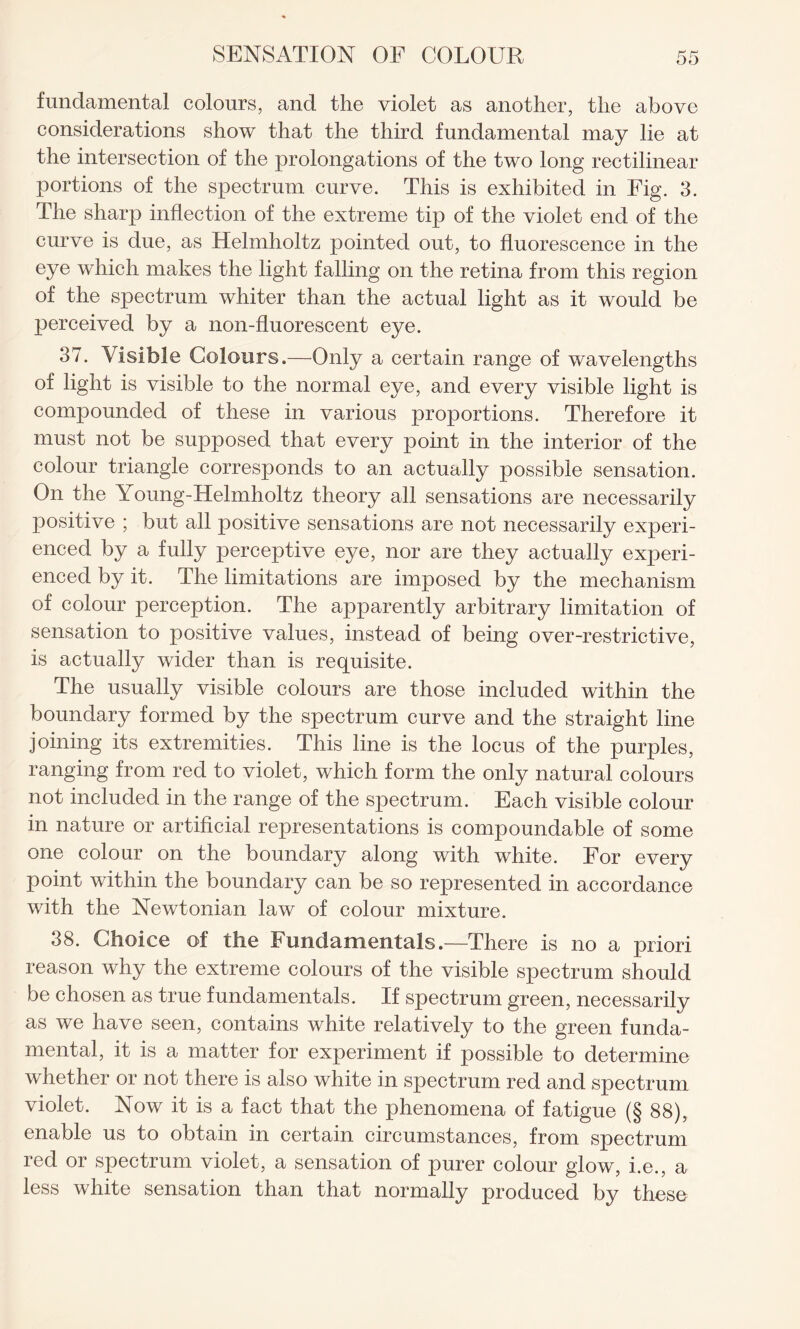 SENSATION OF COLOUR 55

fundamental colours, and the violet as another, the above considerations show that the third fundamental may lie at the intersection of the prolongations of the two long rectilinear portions of the spectrum curve. This is exhibited in Fig. 3. The sharp inflection of the extreme tip of the violet end of the curve is due, as Helmholtz pointed out, to fluorescence in the eye which makes the light falling on the retina from this region of the spectrum whiter than the actual light as it would be perceived by a non-fluorescent eye.

37. Visible Colours.—Only a certain range of wavelengths of light is visible to the normal eye, and every visible light is compounded of these in various proportions. Therefore it must not be supposed that every point in the interior of the colour triangle corresponds to an actually possible sensation. On the Young-Helmholtz theory all sensations are necessarily positive ; but all positive sensations are not necessarily experienced by a fully perceptive eye, nor are they actually experienced by it. The limitations are imposed by the mechanism of colour perception. The apparently arbitrary limitation of sensation to positive values, instead of being over-restrictive, is actually wider than is requisite.

The usually visible colours are those included within the boundary formed by the spectrum curve and the straight line joining its extremities. This line is the locus of the purples, ranging from red to violet, which form the only natural colours not included in the range of the spectrum. Each visible colour in nature or artificial representations is compoundable of some one colour on the boundary along with white. For every point within the boundary can be so represented in accordance with the Newtonian law of colour mixture.

38. Choice of the Fundamentals.—There is no a priori reason why the extreme colours of the visible spectrum should be chosen as true fundamentals. If spectrum green, necessarily as we have seen, contains white relatively to the green fundamental, it is a matter for experiment if possible to determine whether or not there is also white in spectrum red and spectrum violet. Now it is a fact that the phenomena of fatigue (§ 88), enable us to obtain in certain circumstances, from spectrum red or spectrum violet, a sensation of purer colour glow, i.e., a less white sensation than that normally produced by these